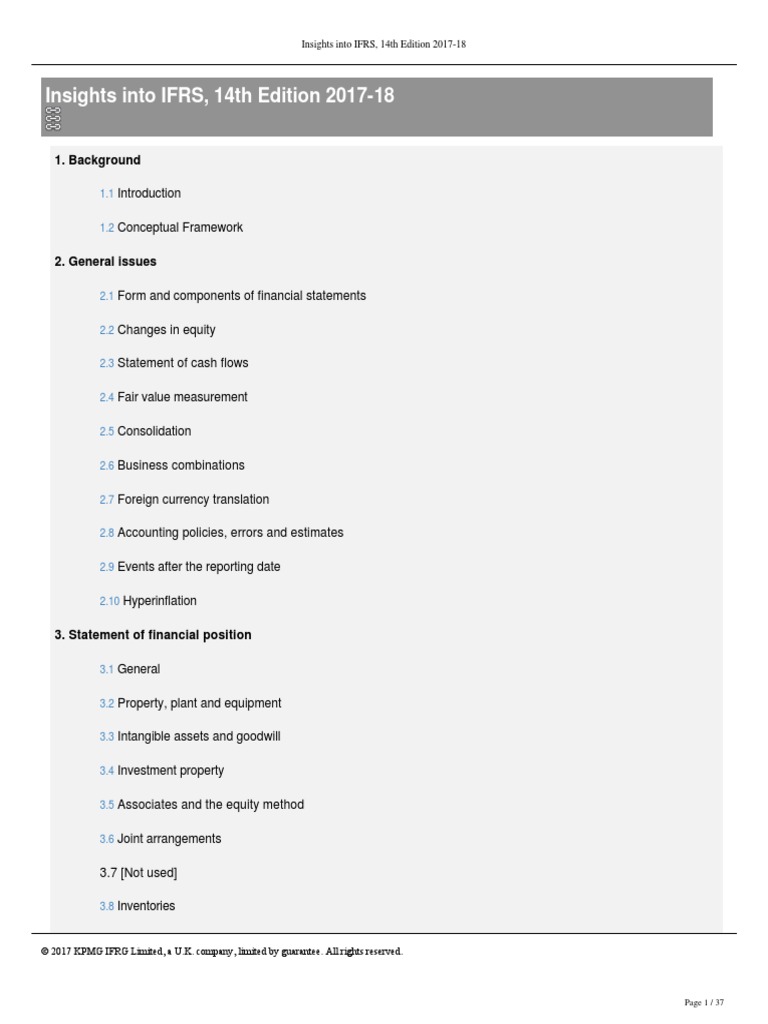 Insights into IFRS, 14th Edition 2017-18

Insights into IFRS, 14th Edition 2017-18

1. Background

1.1 Introduction

1.2 Conceptual Framework

2. General issues

2.1 Form and components of financial statements

2.2 Changes in equity

2.3 Statement of cash flows

2.4 Fair value measurement

2.5 Consolidation

2.6 Business combinations

2.7 Foreign currency translation

2.8 Accounting policies, errors and estimates

2.9 Events after the reporting date

2.10 Hyperinflation

3. Statement of financial position

3.1 General

3.2 Property, plant and equipment

3.3 Intangible assets and goodwill

3.4 Investment property

3.5 Associates and the equity method

3.6 Joint arrangements

3.7 [Not used]

3.8 Inventories

© 2017 KPMG IFRG Limited, a U.K. company, limited by guarantee. All rights reserved.

Page 1 / 37